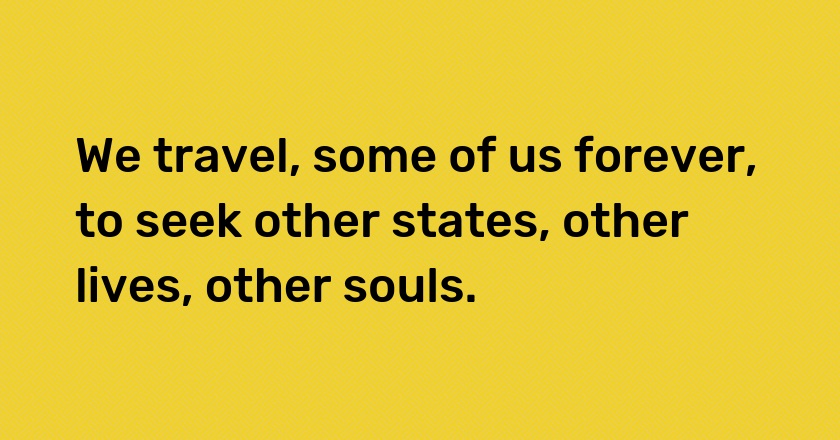 We travel, some of us forever, to seek other states, other lives, other souls.